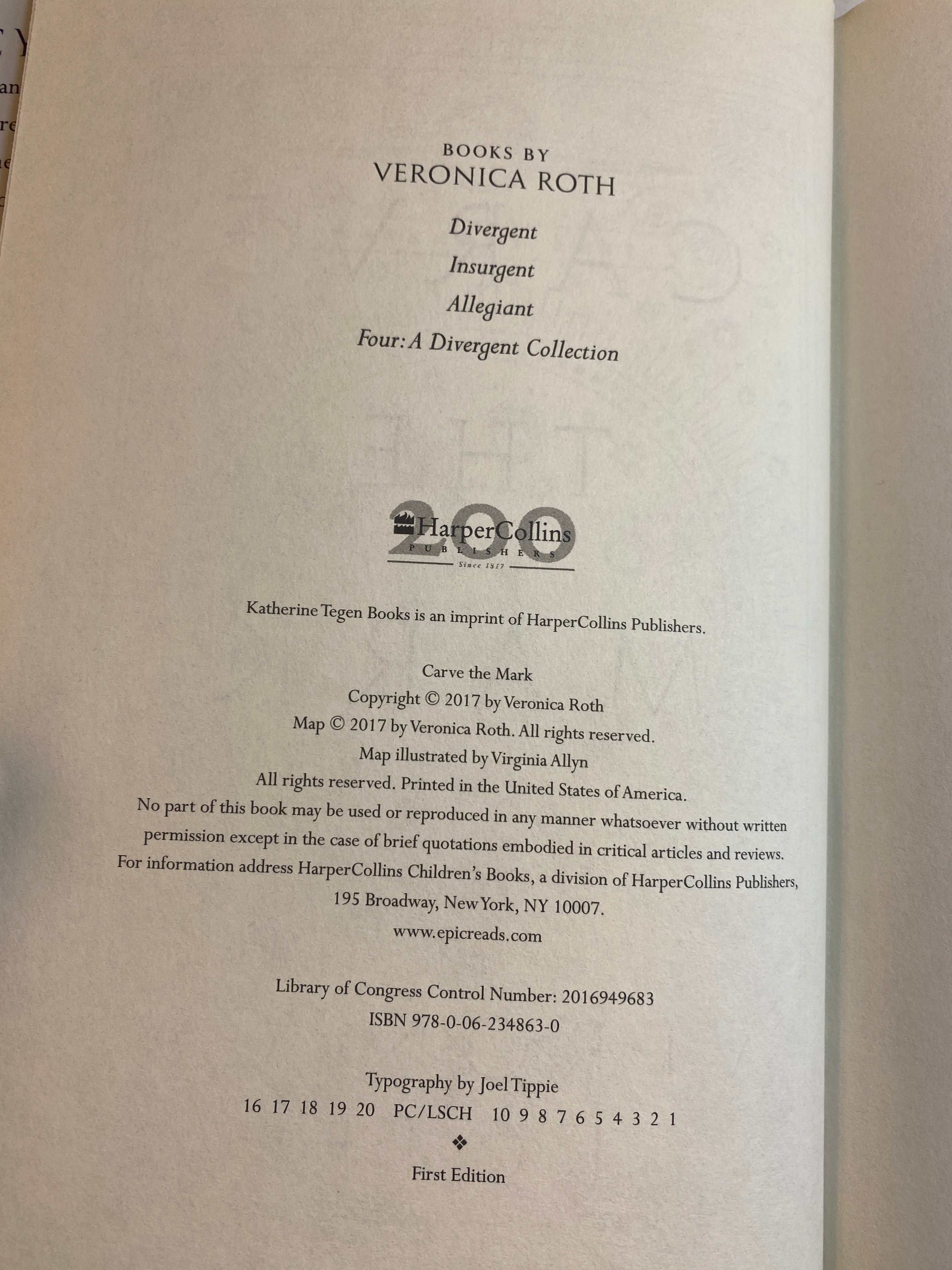 BOOKS BY
VERONICA ROTH

Divergent
Insurgent
Allegiant
Four: A Divergent Collection

200
HarperCollins
PUBLISHERS
Since 1817

Katherine Tegen Books is an imprint of HarperCollins Publishers.

Carve the Mark
Copyright © 2017 by Veronica Roth
Map © 2017 by Veronica Roth. All rights reserved.
Map illustrated by Virginia Allyn
All rights reserved. Printed in the United States of America.
No part of this book may be used or reproduced in any manner whatsoever without written permission except in the case of brief quotations embodied in critical articles and reviews.
For information address HarperCollins Children's Books, a division of HarperCollins Publishers, 195 Broadway, New York, NY 10007.
www.epicreads.com

Library of Congress Control Number: 2016949683
ISBN 978-0-06-234863-0

Typography by Joel Tippie
16 17 18 19 20 PC/LSCH 10 9 8 7 6 5 4 3 2 1
❖
First Edition